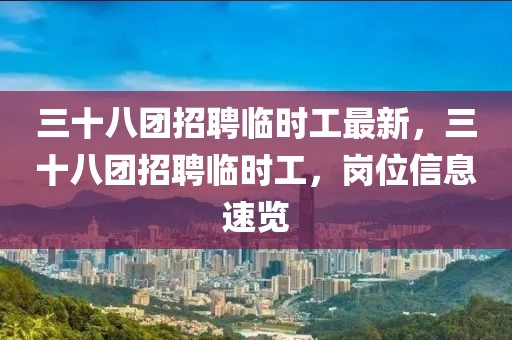 三十八团招聘临时工最新，三十八团招聘临时工，岗位信息速览